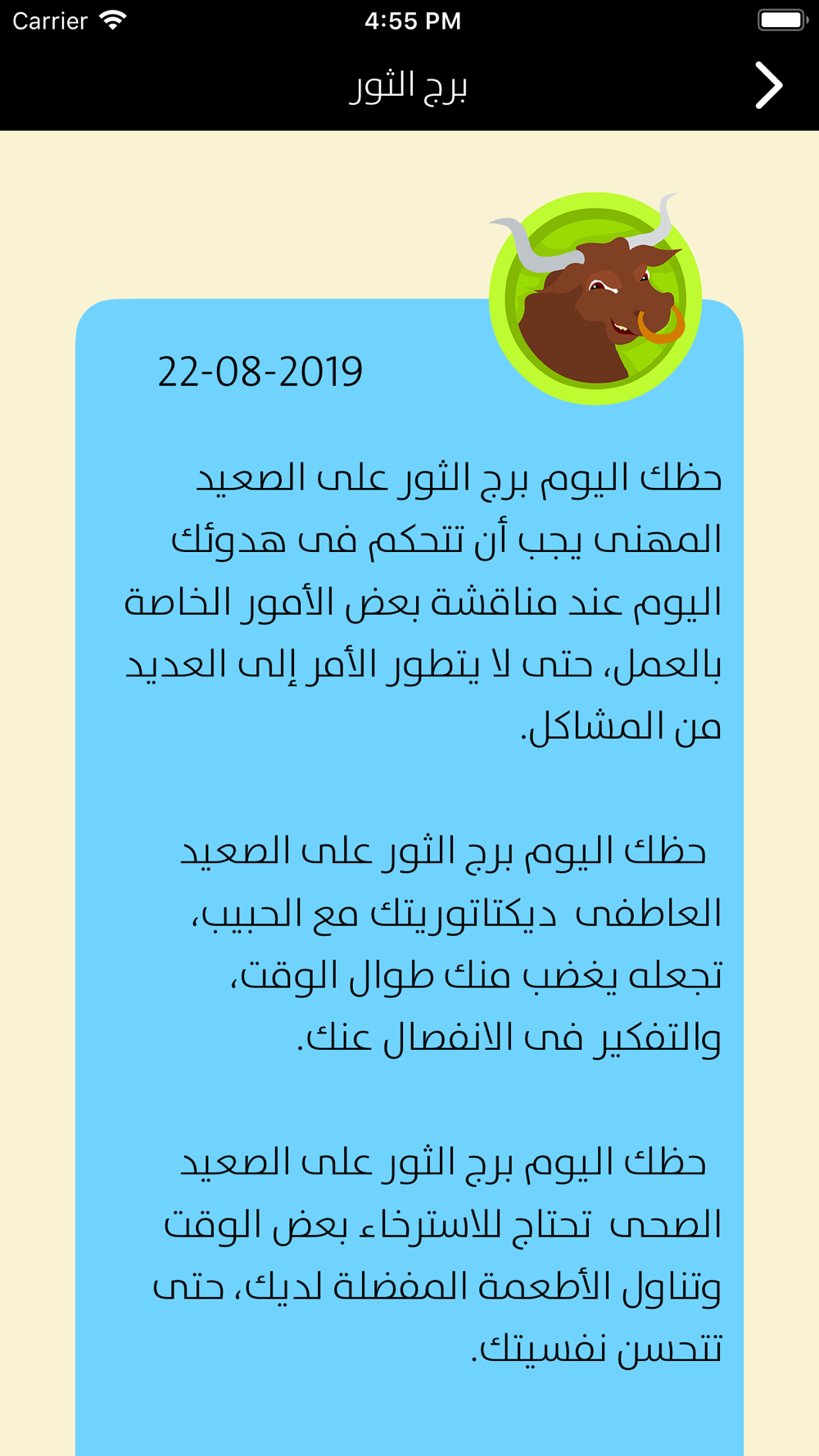 Carrier 4:55 PM

برج الثور

22-08-2019

حظك اليوم برج الثور على الصعيد المهنى يجب أن تتحكم فى هدوئك اليوم عند مناقشة بعض الأمور الخاصة بالعمل، حتى لا يتطور الأمر إلى العديد من المشاكل.

حظك اليوم برج الثور على الصعيد العاطفى ديكتاتوريتك مع الحبيب، تجعله يغضب منك طوال الوقت، والتفكير فى الانفصال عنك.

حظك اليوم برج الثور على الصعيد الصحى تحتاج للاسترخاء بعض الوقت وتناول الأطعمة المفضلة لديك، حتى تتحسن نفسيتك.